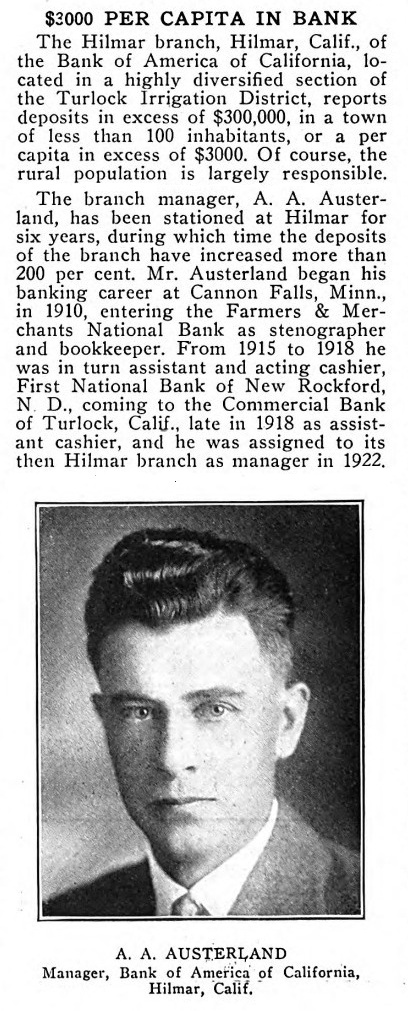 $3000 PER CAPITA IN BANK

The Hilmar branch, Hilmar, Calif., of the Bank of America of California, located in a highly diversified section of the Turlock Irrigation District, reports deposits in excess of $300,000, in a town of less than 100 inhabitants, or a per capita in excess of $3000. Of course, the rural population is largely responsible.

The branch manager, A. A. Austerland, has been stationed at Hilmar for six years, during which time the deposits of the branch have increased more than 200 per cent. Mr. Austerland began his banking career at Cannon Falls, Minn., in 1910, entering the Farmers & Merchants National Bank as stenographer and bookkeeper. From 1915 to 1918 he was in turn assistant and acting cashier, First National Bank of New Rockford, N. D., coming to the Commercial Bank of Turlock, Calif., late in 1918 as assistant cashier, and he was assigned to its then Hilmar branch as manager in 1922.

A. A. AUSTERLAND
Manager, Bank of America of California, Hilmar, Calif.